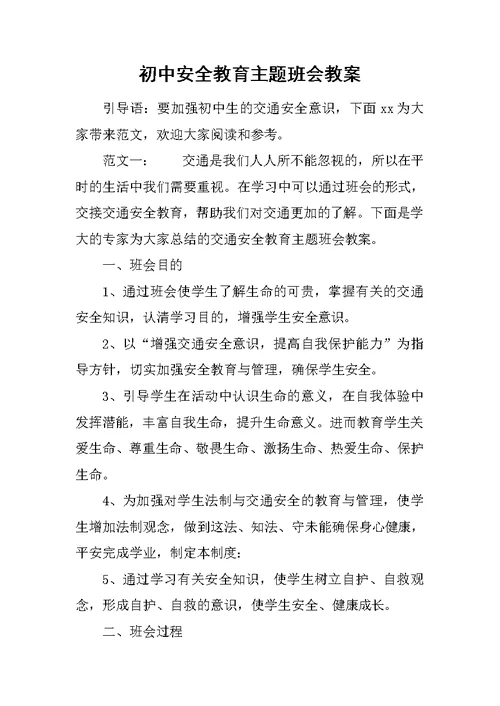 初中安全教育主题班会教案

引导语：要加强初中生的交通安全意识，下面 xx 为大家带来范文，欢迎大家阅读和参考。

范文一：　　交通是我们人人所不能忽视的，所以在平时的生活中我们需要重视。在学习中可以通过班会的形式，交接交通安全教育，帮助我们对交通更加的了解。下面是学大的专家为大家总结的交通安全教育主题班会教案。

一、班会目的

1、通过班会使学生了解生命的可贵，掌握有关的交通安全知识，认清学习目的，增强学生安全意识。

2、以“增强交通安全意识，提高自我保护能力”为指导方针，切实加强安全教育与管理，确保学生安全。

3、引导学生在活动中认识生命的意义，在自我体验中发挥潜能，丰富自我生命，提升生命意义。进而教育学生关爱生命、尊重生命、敬畏生命、激扬生命、热爱生命、保护生命。

4、为加强对学生法制与交通安全的教育与管理，使学生增加法制观念，做到这法、知法、守未能确保身心健康，平安完成学业，制定本制度：

5、通过学习有关安全知识，使学生树立自护、自救观念，形成自护、自救的意识，使学生安全、健康成长。

二、班会过程